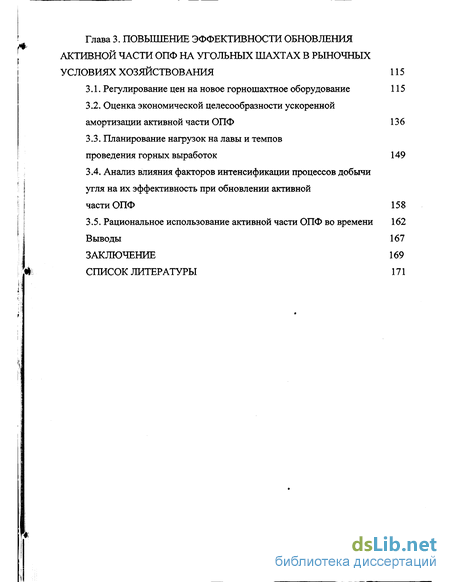 Глава 3. ПОВЫШЕНИЕ ЭФФЕКТИВНОСТИ ОБНОВЛЕНИЯ АКТИВНОЙ ЧАСТИ ОПФ НА УГОЛЬНЫХ ШАХТАХ В РЫНОЧНЫХ УСЛОВИЯХ ХОЗЯЙСТВОВАНИЯ 115

3.1. Регулирование цен на новое горношахтное оборудование 115

3.2. Оценка экономической целесообразности ускоренной амортизации активной части ОПФ 136

3.3. Планирование нагрузок на лавы и темпов проведения горных выработок 149

3.4. Анализ влияния факторов интенсификации процессов добычи угля на их эффективность при обновлении активной части ОПФ 158

3.5. Рациональное использование активной части ОПФ во времени 162

Выводы 167

ЗАКЛЮЧЕНИЕ 169

СПИСОК ЛИТЕРАТУРЫ 171

dsLib.net
библиотека диссертаций